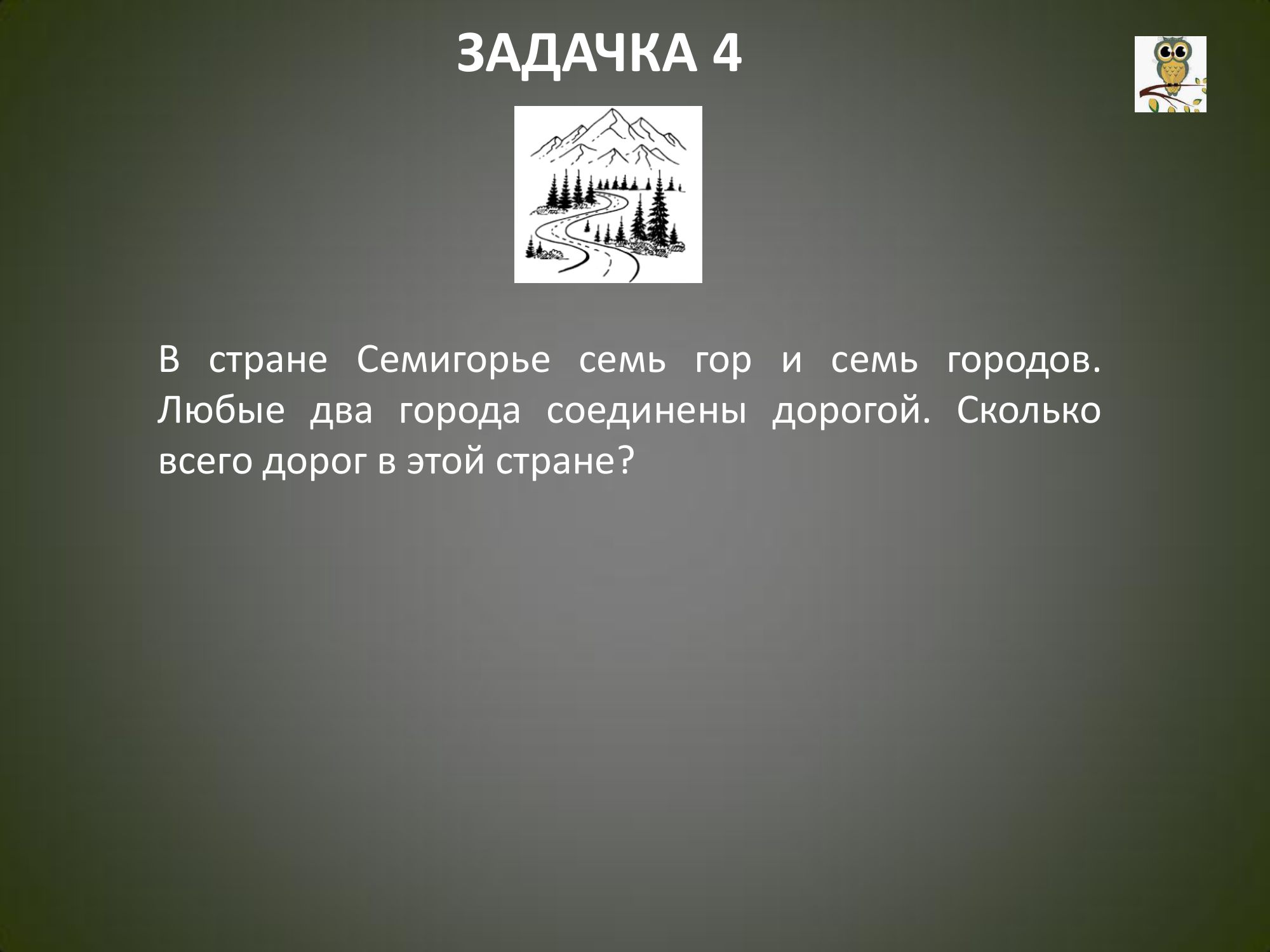 ЗАДАЧКА 4

В стране Семигорье семь гор и семь городов. Любые два города соединены дорогой. Сколько всего дорог в этой стране?